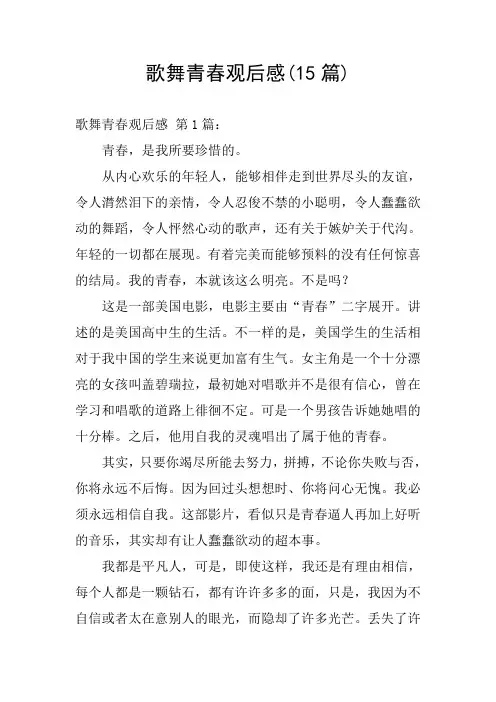 歌舞青春观后感(15 篇)

歌舞青春观后感 第 1 篇：

青春，是我所要珍惜的。

从内心欢乐的年轻人，能够相伴走到世界尽头的友谊，令人潸然泪下的亲情，令人忍俊不禁的小聪明，令人蠢蠢欲动的舞蹈，令人怦然心动的歌声，还有关于嫉妒关于代沟。年轻的一切都在展现。有着完美而能够预料的没有任何惊喜的结局。我的青春，本就该这么明亮。不是吗？

这是一部美国电影，电影主要由“青春”二字展开。讲述的是美国高中生的生活。不一样的是，美国学生的生活相对于我中国的学生来说更加富有生气。女主角是一个十分漂亮的女孩叫盖碧瑞拉，最初她对唱歌并不是很有信心，曾在学习和唱歌的道路上徘徊不定。可是一个男孩告诉她她唱的十分棒。之后，他用自我的灵魂唱出了属于他的青春。

其实，只要你竭尽所能去努力，拼搏，不论你失败与否，你将永远不后悔。因为回过头想想时、你将问心无愧。我必须永远相信自我。这部影片，看似只是青春逼人再加上好听的音乐，其实却有让人蠢蠢欲动的超本事。

我都是平凡人，可是，即使这样，我还是有理由相信，每个人都是一颗钻石，都有许许多多的面，只是，我因为不自信或者太在意别人的眼光，而隐却了许多光芒。丢失了许